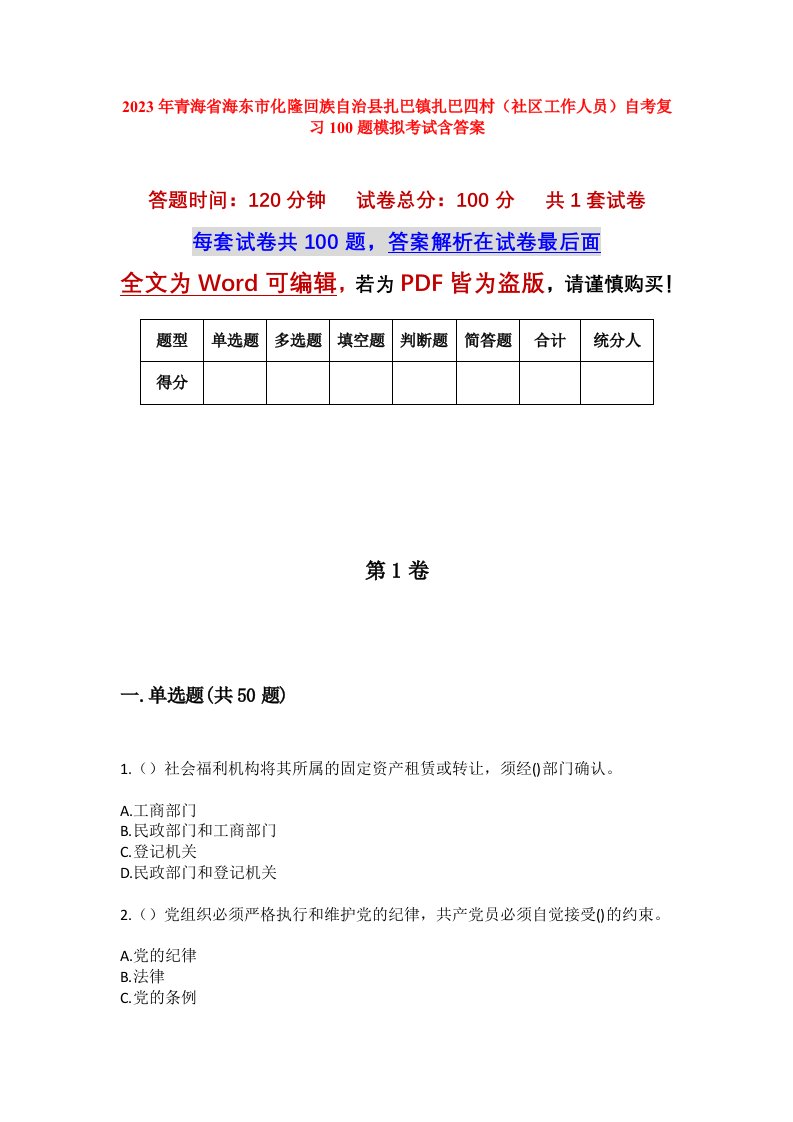 2023年青海省海东市化隆回族自治县扎巴镇扎巴四村（社区工作人员）自考复习100题模拟考试含答案

答题时间：120分钟　试卷总分：100分　共1套试卷

每套试卷共100题，答案解析在试卷最后面

全文为Word可编辑，若为PDF皆为盗版，请谨慎购买！

| 题型 | 单选题 | 多选题 | 填空题 | 判断题 | 简答题 | 合计 | 统分人 |
|---|---|---|---|---|---|---|---|
| 得分 | | | | | | | |

第1卷

一.单选题(共50题)

1.（）社会福利机构将其所属的固定资产租赁或转让，须经()部门确认。

A.工商部门
B.民政部门和工商部门
C.登记机关
D.民政部门和登记机关

2.（）党组织必须严格执行和维护党的纪律，共产党员必须自觉接受()的约束。

A.党的纪律
B.法律
C.党的条例